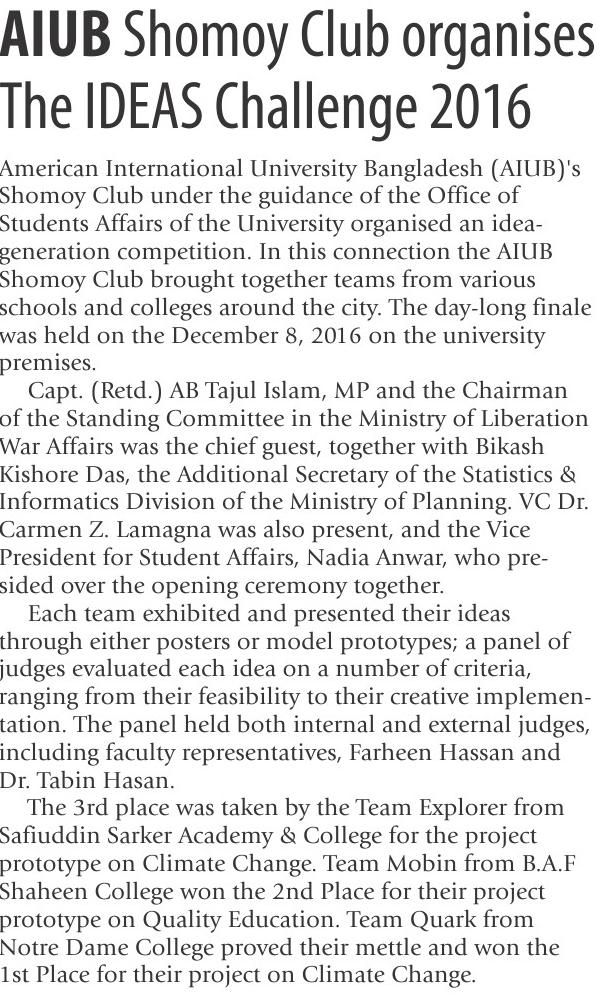 AIUB Shomoy Club organises The IDEAS Challenge 2016

American International University Bangladesh (AIUB)'s Shomoy Club under the guidance of the Office of Students Affairs of the University organised an idea-generation competition. In this connection the AIUB Shomoy Club brought together teams from various schools and colleges around the city. The day-long finale was held on the December 8, 2016 on the university premises.

Capt. (Retd.) AB Tajul Islam, MP and the Chairman of the Standing Committee in the Ministry of Liberation War Affairs was the chief guest, together with Bikash Kishore Das, the Additional Secretary of the Statistics & Informatics Division of the Ministry of Planning. VC Dr. Carmen Z. Lamagna was also present, and the Vice President for Student Affairs, Nadia Anwar, who presided over the opening ceremony together.

Each team exhibited and presented their ideas through either posters or model prototypes; a panel of judges evaluated each idea on a number of criteria, ranging from their feasibility to their creative implementation. The panel held both internal and external judges, including faculty representatives, Farheen Hassan and Dr. Tabin Hasan.

The 3rd place was taken by the Team Explorer from Safiuddin Sarker Academy & College for the project prototype on Climate Change. Team Mobin from B.A.F Shaheen College won the 2nd Place for their project prototype on Quality Education. Team Quark from Notre Dame College proved their mettle and won the 1st Place for their project on Climate Change.